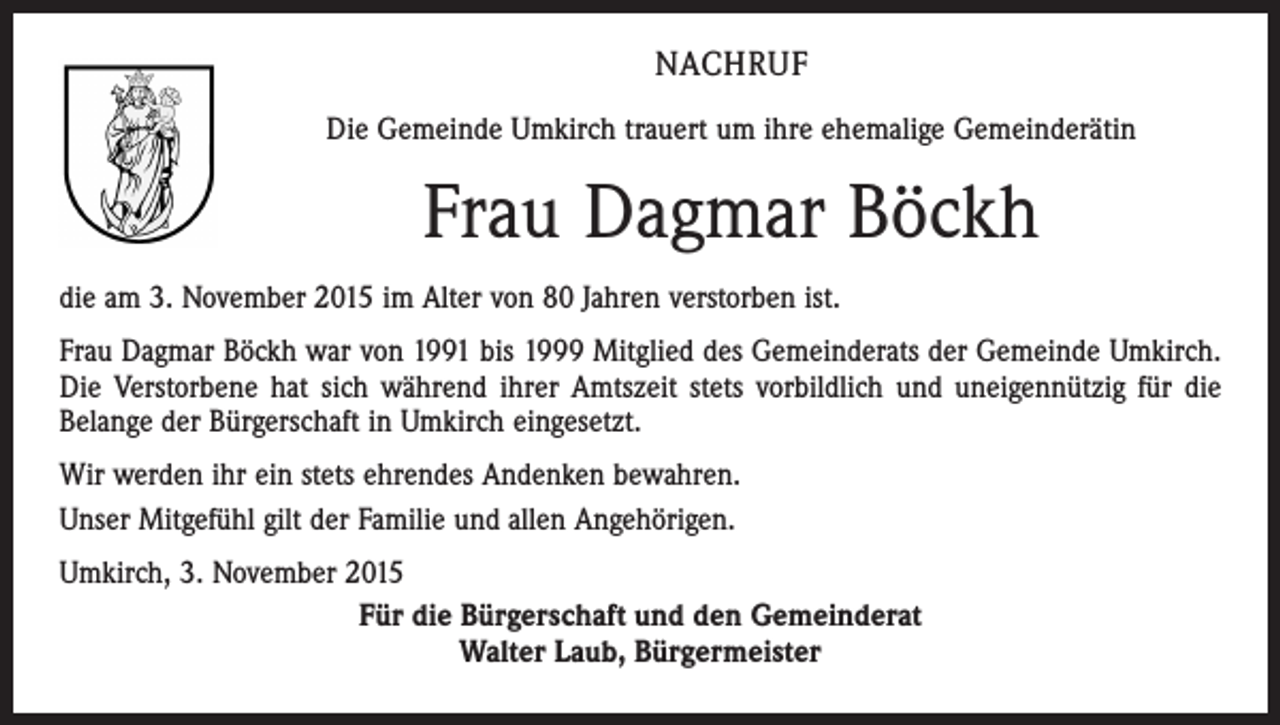 NACHRUF

Die Gemeinde Umkirch trauert um ihre ehemalige Gemeinderätin

Frau Dagmar Böckh

die am 3. November 2015 im Alter von 80 Jahren verstorben ist.

Frau Dagmar Böckh war von 1991 bis 1999 Mitglied des Gemeinderats der Gemeinde Umkirch. Die Verstorbene hat sich während ihrer Amtszeit stets vorbildlich und uneigennützig für die Belange der Bürgerschaft in Umkirch eingesetzt.

Wir werden ihr ein stets ehrendes Andenken bewahren.

Unser Mitgefühl gilt der Familie und allen Angehörigen.

Umkirch, 3. November 2015

Für die Bürgerschaft und den Gemeinderat
Walter Laub, Bürgermeister